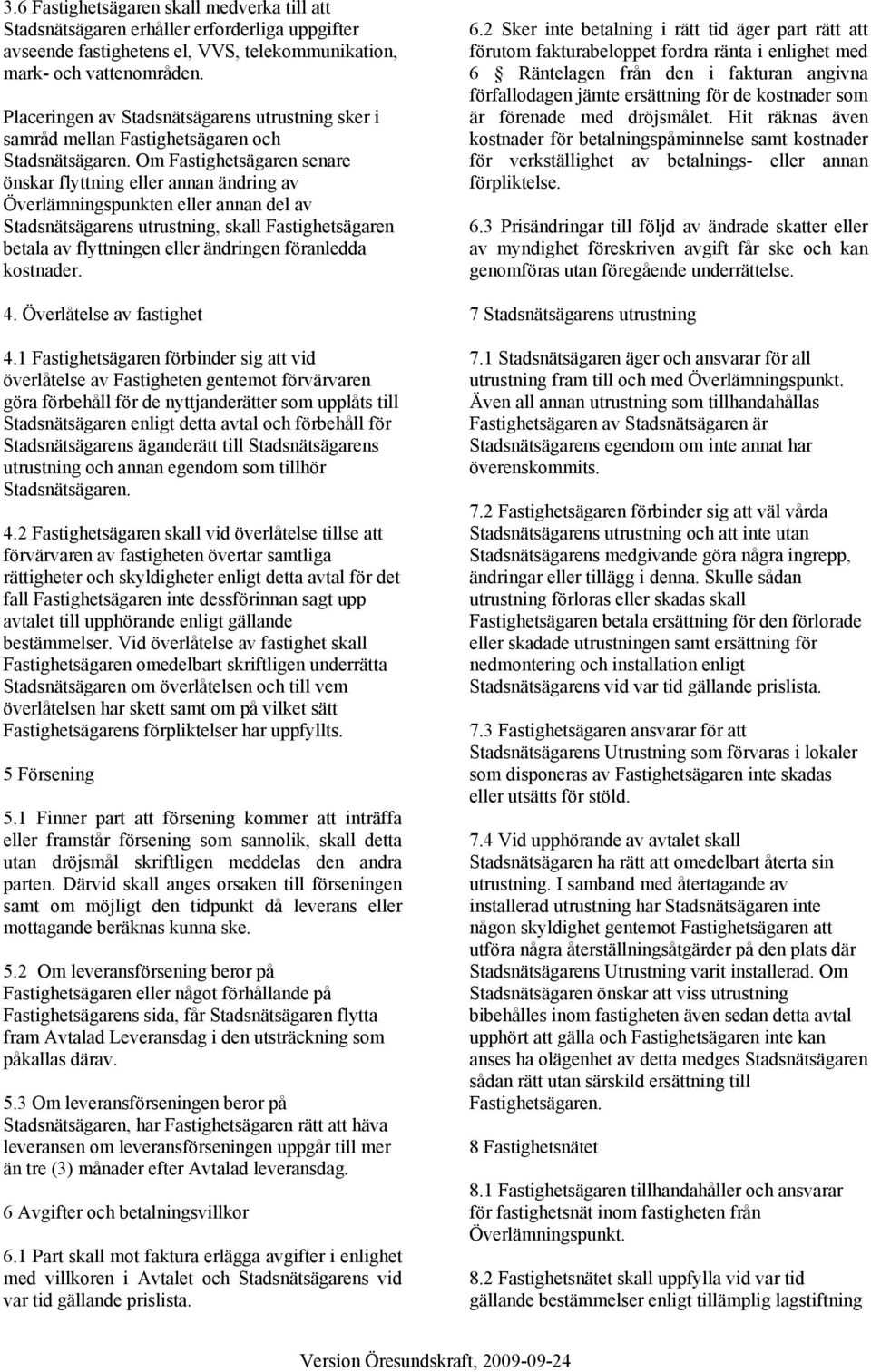 3.6 Fastighetsägaren skall medverka till att Stadsnätsägaren erhåller erforderliga uppgifter avseende fastighetens el, VVS, telekommunikation, mark- och vattenområden.

Placeringen av Stadsnätsägarens utrustning sker i samråd mellan Fastighetsägaren och Stadsnätsägaren. Om Fastighetsägaren senare önskar flyttning eller annan ändring av Överlämningspunkten eller annan del av Stadsnätsägarens utrustning, skall Fastighetsägaren betala av flyttningen eller ändringen föranledda kostnader.

4. Överlåtelse av fastighet

4.1 Fastighetsägaren förbinder sig att vid överlåtelse av Fastigheten gentemot förvärvaren göra förbehåll för de nyttjanderätter som upplåts till Stadsnätsägaren enligt detta avtal och förbehåll för Stadsnätsägarens äganderätt till Stadsnätsägarens utrustning och annan egendom som tillhör Stadsnätsägaren.

4.2 Fastighetsägaren skall vid överlåtelse tillse att förvärvaren av fastigheten övertar samtliga rättigheter och skyldigheter enligt detta avtal för det fall Fastighetsägaren inte dessförinnan sagt upp avtalet till upphörande enligt gällande bestämmelser. Vid överlåtelse av fastighet skall Fastighetsägaren omedelbart skriftligen underrätta Stadsnätsägaren om överlåtelsen och till vem överlåtelsen har skett samt om på vilket sätt Fastighetsägarens förpliktelser har uppfyllts.

5 Försening

5.1 Finner part att försening kommer att inträffa eller framstår försening som sannolik, skall detta utan dröjsmål skriftligen meddelas den andra parten. Därvid skall anges orsaken till förseningen samt om möjligt den tidpunkt då leverans eller mottagande beräknas kunna ske.

5.2 Om leveransförsening beror på Fastighetsägaren eller något förhållande på Fastighetsägarens sida, får Stadsnätsägaren flytta fram Avtalad Leveransdag i den utsträckning som påkallas därav.

5.3 Om leveransförseningen beror på Stadsnätsägaren, har Fastighetsägaren rätt att häva leveransen om leveransförseningen uppgår till mer än tre (3) månader efter Avtalad leveransdag.

6 Avgifter och betalningsvillkor

6.1 Part skall mot faktura erlägga avgifter i enlighet med villkoren i Avtalet och Stadsnätsägarens vid var tid gällande prislista.

6.2 Sker inte betalning i rätt tid äger part rätt att förutom fakturabeloppet fordra ränta i enlighet med 6 Räntelagen från den i fakturan angivna förfallodagen jämte ersättning för de kostnader som är förenade med dröjsmålet. Hit räknas även kostnader för betalningspåminnelse samt kostnader för verkställighet av betalnings- eller annan förpliktelse.

6.3 Prisändringar till följd av ändrade skatter eller av myndighet föreskriven avgift får ske och kan genomföras utan föregående underrättelse.

7 Stadsnätsägarens utrustning

7.1 Stadsnätsägaren äger och ansvarar för all utrustning fram till och med Överlämningspunkt. Även all annan utrustning som tillhandahållas Fastighetsägaren av Stadsnätsägaren är Stadsnätsägarens egendom om inte annat har överenskommits.

7.2 Fastighetsägaren förbinder sig att väl vårda Stadsnätsägarens utrustning och att inte utan Stadsnätsägarens medgivande göra några ingrepp, ändringar eller tillägg i denna. Skulle sådan utrustning förloras eller skadas skall Fastighetsägaren betala ersättning för den förlorade eller skadade utrustningen samt ersättning för nedmontering och installation enligt Stadsnätsägarens vid var tid gällande prislista.

7.3 Fastighetsägaren ansvarar för att Stadsnätsägarens Utrustning som förvaras i lokaler som disponeras av Fastighetsägaren inte skadas eller utsätts för stöld.

7.4 Vid upphörande av avtalet skall Stadsnätsägaren ha rätt att omedelbart återta sin utrustning. I samband med återtagande av installerad utrustning har Stadsnätsägaren inte någon skyldighet gentemot Fastighetsägaren att utföra några återställningsåtgärder på den plats där Stadsnätsägarens Utrustning varit installerad. Om Stadsnätsägaren önskar att viss utrustning bibehålles inom fastigheten även sedan detta avtal upphört att gälla och Fastighetsägaren inte kan anses ha olägenhet av detta medges Stadsnätsägaren sådan rätt utan särskild ersättning till Fastighetsägaren.

8 Fastighetsnätet

8.1 Fastighetsägaren tillhandahåller och ansvarar för fastighetsnät inom fastigheten från Överlämningspunkt.

8.2 Fastighetsnätet skall uppfylla vid var tid gällande bestämmelser enligt tillämplig lagstiftning

Version Öresundskraft, 2009-09-24